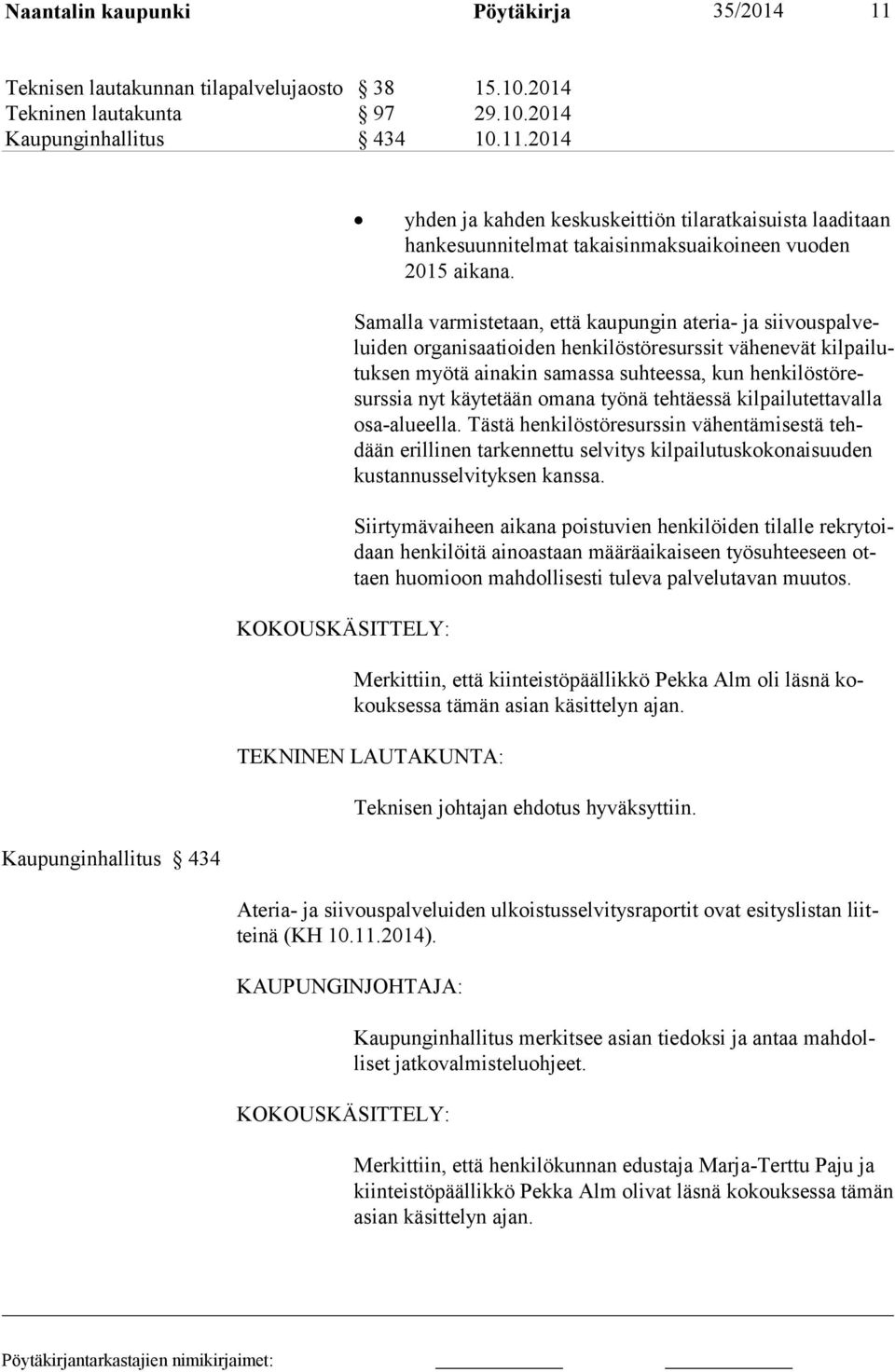 Naantalin kaupunki Pöytäkirja 35/2014 11

Teknisen lautakunnan tilapalvelujaosto § 38 15.10.2014
Tekninen lautakunta § 97 29.10.2014
Kaupunginhallitus § 434 10.11.2014

• yhden ja kahden keskuskeittiön tilaratkaisuista laaditaan hankesuunnitelmat takaisinmaksuaikoineen vuoden 2015 aikana.

Samalla varmistetaan, että kaupungin ateria- ja siivouspalveluiden organisaatioiden henkilöstöresurssit vähenevät kilpailutuksen myötä ainakin samassa suhteessa, kun henkilöstöresurssia nyt käytetään omana työnä tehtäessä kilpailutettavalla osa-alueella. Tästä henkilöstöresurssin vähentämisestä tehdään erillinen tarkennettu selvitys kilpailutuskokonaisuuden kustannusselvityksen kanssa.

Siirtymävaiheen aikana poistuvien henkilöiden tilalle rekrytoidaan henkilöitä ainoastaan määräaikaiseen työsuhteeseen ottaen huomioon mahdollisesti tuleva palvelutavan muutos.

KOKOUSKÄSITTELY:

Merkittiin, että kiinteistöpäällikkö Pekka Alm oli läsnä kokouksessa tämän asian käsittelyn ajan.

TEKNINEN LAUTAKUNTA:

Teknisen johtajan ehdotus hyväksyttiin.

Kaupunginhallitus § 434

Ateria- ja siivouspalveluiden ulkoistusselvitysraportit ovat esityslistan liitteinä (KH 10.11.2014).

KAUPUNGINJOHTAJA:

Kaupunginhallitus merkitsee asian tiedoksi ja antaa mahdolliset jatkovalmisteluohjeet.

KOKOUSKÄSITTELY:

Merkittiin, että henkilökunnan edustaja Marja-Terttu Paju ja kiinteistöpäällikkö Pekka Alm olivat läsnä kokouksessa tämän asian käsittelyn ajan.

Pöytäkirjantarkastajien nimikirjaimet: